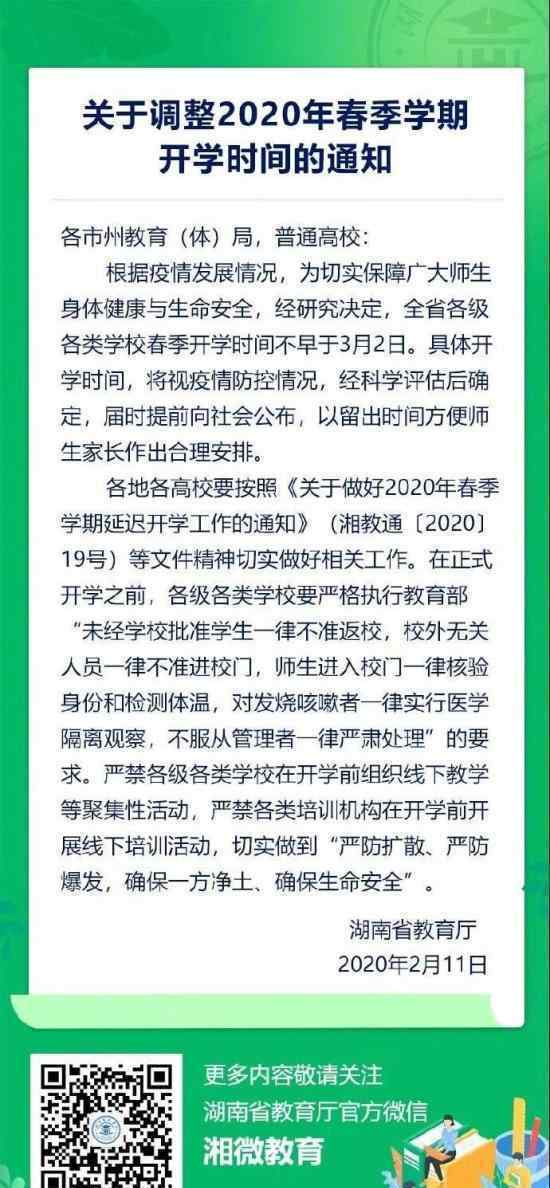 关于调整2020年春季学期开学时间的通知

各市州教育（体）局，普通高校：

根据疫情发展情况，为切实保障广大师生身体健康与生命安全，经研究决定，全省各级各类学校春季开学时间不早于3月2日。具体开学时间，将视疫情防控情况，经科学评估后确定，届时提前向社会公布，以留出时间方便师生家长作出合理安排。

各地各高校要按照《关于做好2020年春季学期延迟开学工作的通知》（湘教通〔2020〕19号）等文件精神切实做好相关工作。在正式开学之前，各级各类学校要严格执行教育部“未经学校批准学生一律不准返校，校外无关人员一律不准进校门，师生进入校门一律核验身份和检测体温，对发烧咳嗽者一律实行医学隔离观察，不服从管理者一律严肃处理”的要求。严禁各级各类学校在开学前组织线下教学等聚集性活动，严禁各类培训机构在开学前开展线下培训活动，切实做到“严防扩散、严防爆发，确保一方净土、确保生命安全”。

湖南省教育厅
2020年2月11日

更多内容敬请关注
湖南省教育厅官方微信
湘微教育